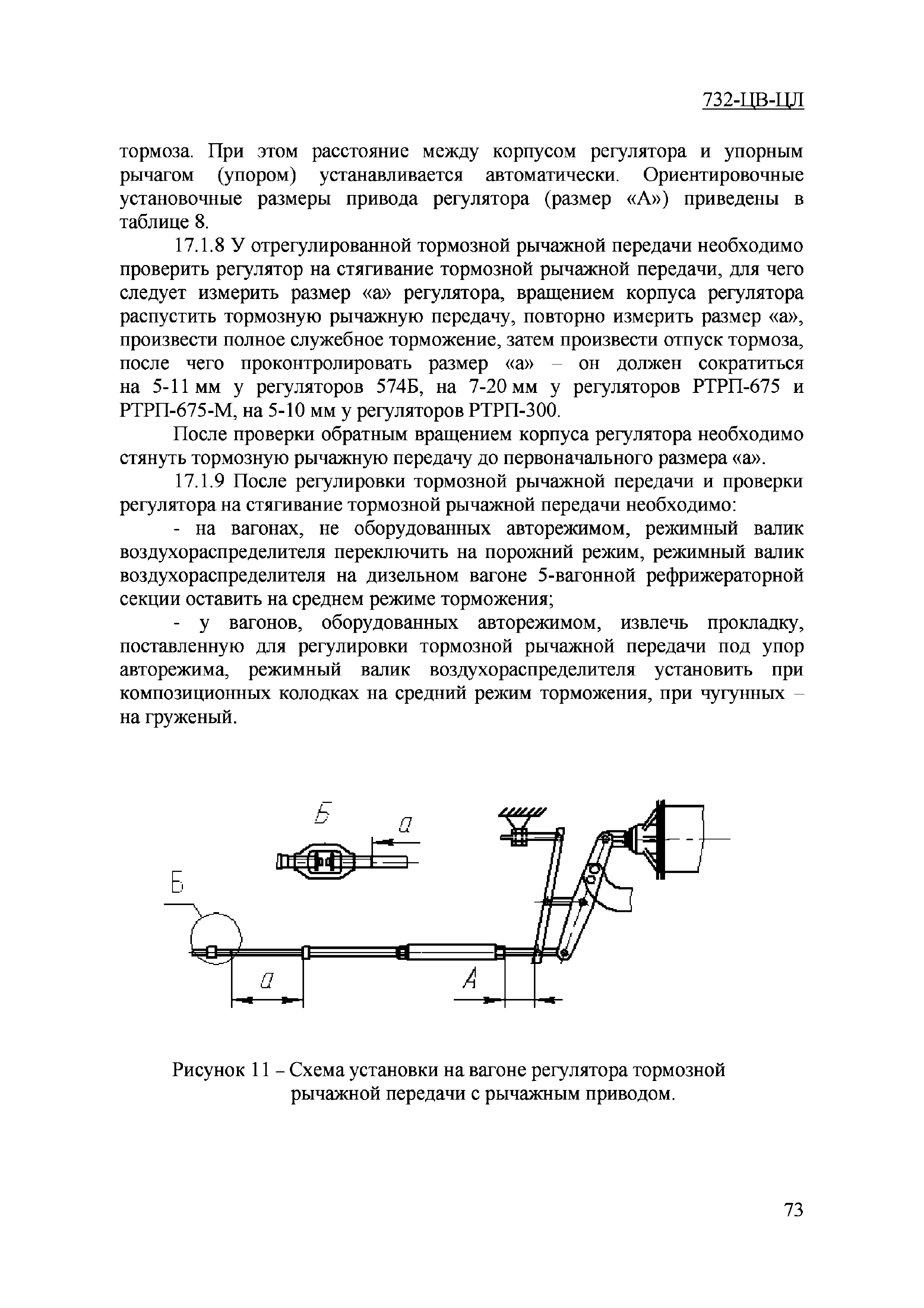 732-ЦВ-ЦЛ

тормоза. При этом расстояние между корпусом регулятора и упорным рычагом (упором) устанавливается автоматически. Ориентировочные установочные размеры привода регулятора (размер «А») приведены в таблице 8.

17.1.8 У отрегулированной тормозной рычажной передачи необходимо проверить регулятор на стягивание тормозной рычажной передачи, для чего следует измерить размер «а» регулятора, вращением корпуса регулятора распустить тормозную рычажную передачу, повторно измерить размер «а», произвести полное служебное торможение, затем произвести отпуск тормоза, после чего проконтролировать размер «а» – он должен сократиться на 5-11 мм у регуляторов 574Б, на 7-20 мм у регуляторов РТРП-675 и РТРП-675-М, на 5-10 мм у регуляторов РТРП-300.

После проверки обратным вращением корпуса регулятора необходимо стянуть тормозную рычажную передачу до первоначального размера «а».

17.1.9 После регулировки тормозной рычажной передачи и проверки регулятора на стягивание тормозной рычажной передачи необходимо:

- на вагонах, не оборудованных авторежимом, режимный валик воздухораспределителя переключить на порожний режим, режимный валик воздухораспределителя на дизельном вагоне 5-вагонной рефрижераторной секции оставить на среднем режиме торможения;

- у вагонов, оборудованных авторежимом, извлечь прокладку, поставленную для регулировки тормозной рычажной передачи под упор авторежима, режимный валик воздухораспределителя установить при композиционных колодках на средний режим торможения, при чугунных – на груженый.

Б
а
Б
а
А

Рисунок 11 – Схема установки на вагоне регулятора тормозной рычажной передачи с рычажным приводом.

73